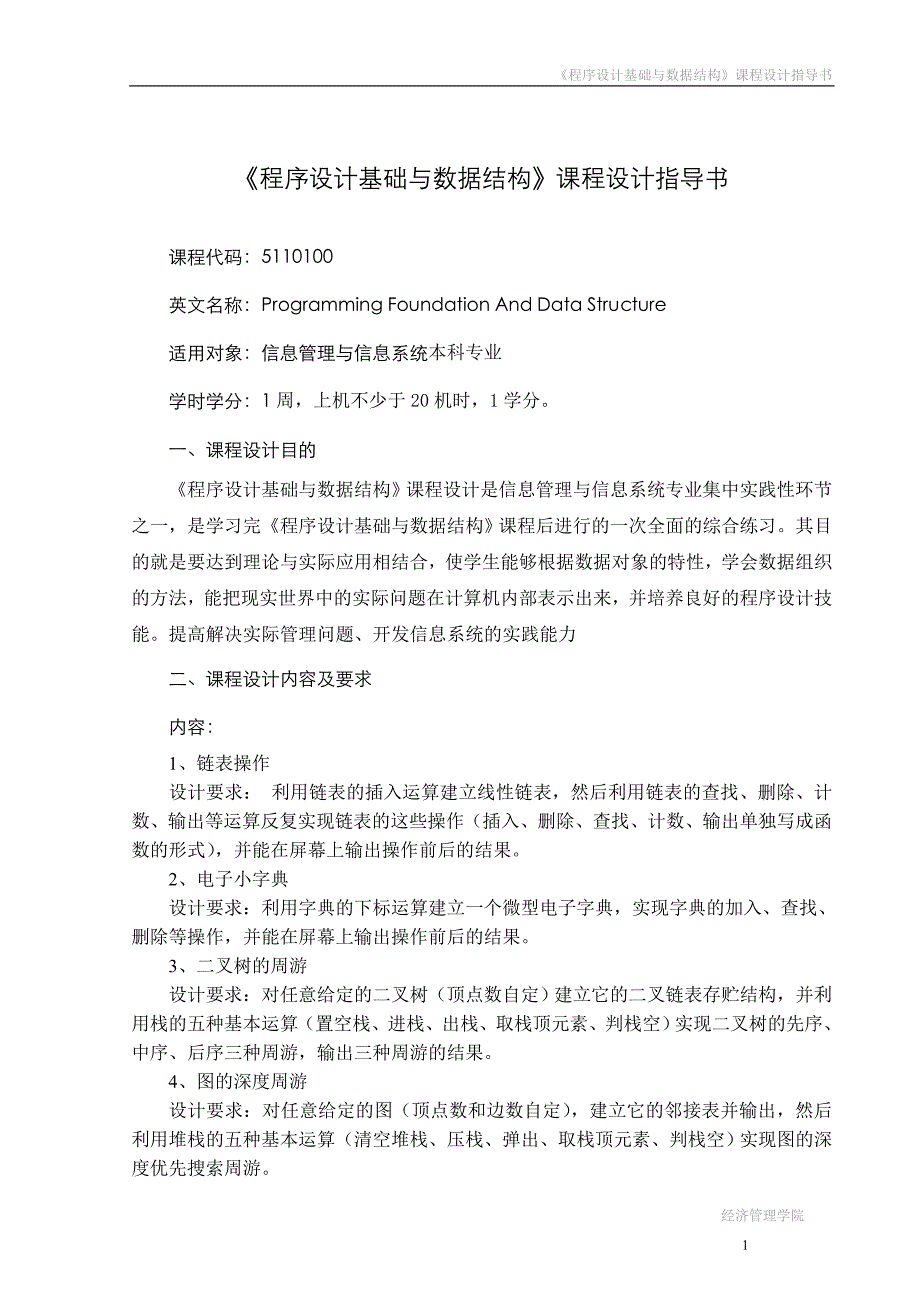 《程序设计基础与数据结构》课程设计指导书

《程序设计基础与数据结构》课程设计指导书

课程代码：5110100

英文名称：Programming Foundation And Data Structure

适用对象：信息管理与信息系统本科专业

学时学分：1 周，上机不少于 20 机时，1 学分。

一、课程设计目的

《程序设计基础与数据结构》课程设计是信息管理与信息系统专业集中实践性环节之一，是学习完《程序设计基础与数据结构》课程后进行的一次全面的综合练习。其目的就是要达到理论与实际应用相结合，使学生能够根据数据对象的特性，学会数据组织的方法，能把现实世界中的实际问题在计算机内部表示出来，并培养良好的程序设计技能。提高解决实际管理问题、开发信息系统的实践能力

二、课程设计内容及要求

内容：

1、链表操作

设计要求： 利用链表的插入运算建立线性链表，然后利用链表的查找、删除、计数、输出等运算反复实现链表的这些操作（插入、删除、查找、计数、输出单独写成函数的形式），并能在屏幕上输出操作前后的结果。

2、电子小字典

设计要求：利用字典的下标运算建立一个微型电子字典，实现字典的加入、查找、删除等操作，并能在屏幕上输出操作前后的结果。

3、二叉树的周游

设计要求：对任意给定的二叉树（顶点数自定）建立它的二叉链表存贮结构，并利用栈的五种基本运算（置空栈、进栈、出栈、取栈顶元素、判栈空）实现二叉树的先序、中序、后序三种周游，输出三种周游的结果。

4、图的深度周游

设计要求：对任意给定的图（顶点数和边数自定），建立它的邻接表并输出，然后利用堆栈的五种基本运算（清空堆栈、压栈、弹出、取栈顶元素、判栈空）实现图的深度优先搜索周游。

经济管理学院

1